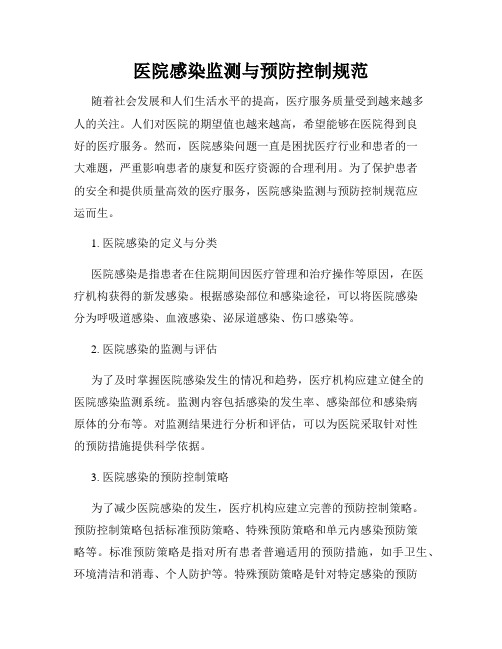 医院感染监测与预防控制规范

随着社会发展和人们生活水平的提高，医疗服务质量受到越来越多人的关注。人们对医院的期望值也越来越高，希望能够在医院得到良好的医疗服务。然而，医院感染问题一直是困扰医疗行业和患者的一大难题，严重影响患者的康复和医疗资源的合理利用。为了保护患者的安全和提供质量高效的医疗服务，医院感染监测与预防控制规范应运而生。

1. 医院感染的定义与分类

医院感染是指患者在住院期间因医疗管理和治疗操作等原因，在医疗机构获得的新发感染。根据感染部位和感染途径，可以将医院感染分为呼吸道感染、血液感染、泌尿道感染、伤口感染等。

2. 医院感染的监测与评估

为了及时掌握医院感染发生的情况和趋势，医疗机构应建立健全的医院感染监测系统。监测内容包括感染的发生率、感染部位和感染病原体的分布等。对监测结果进行分析和评估，可以为医院采取针对性的预防措施提供科学依据。

3. 医院感染的预防控制策略

为了减少医院感染的发生，医疗机构应建立完善的预防控制策略。预防控制策略包括标准预防策略、特殊预防策略和单元内感染预防策略等。标准预防策略是指对所有患者普遍适用的预防措施，如手卫生、环境清洁和消毒、个人防护等。特殊预防策略是针对特定感染的预防